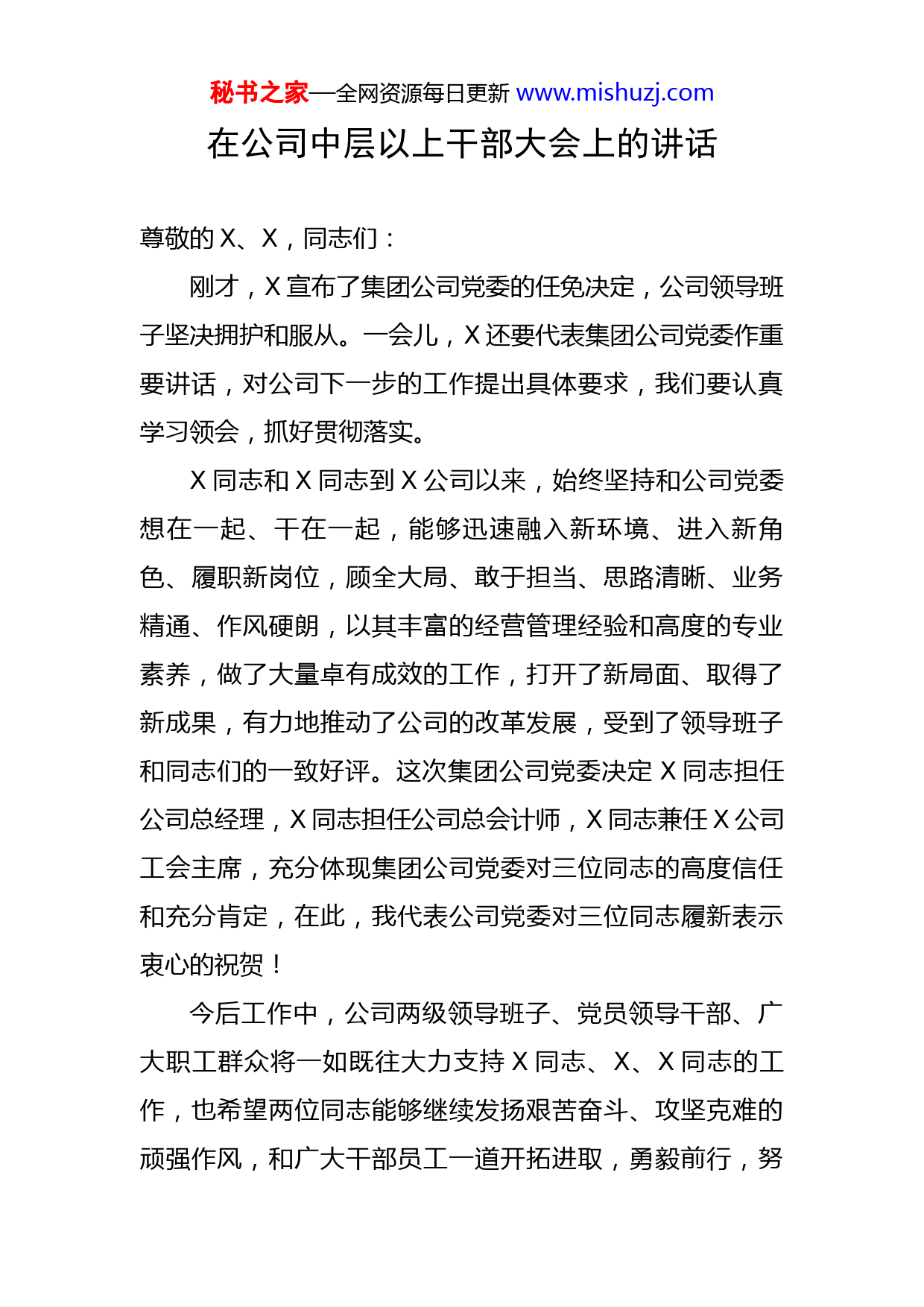 秘书之家—全网资源每日更新 www.mishuzj.com

在公司中层以上干部大会上的讲话

尊敬的 X、X，同志们：

刚才，X 宣布了集团公司党委的任免决定，公司领导班子坚决拥护和服从。一会儿，X 还要代表集团公司党委作重要讲话，对公司下一步的工作提出具体要求，我们要认真学习领会，抓好贯彻落实。

X 同志和 X 同志到 X 公司以来，始终坚持和公司党委想在一起、干在一起，能够迅速融入新环境、进入新角色、履职新岗位，顾全大局、敢于担当、思路清晰、业务精通、作风硬朗，以其丰富的经营管理经验和高度的专业素养，做了大量卓有成效的工作，打开了新局面、取得了新成果，有力地推动了公司的改革发展，受到了领导班子和同志们的一致好评。这次集团公司党委决定 X 同志担任公司总经理，X 同志担任公司总会计师，X 同志兼任 X 公司工会主席，充分体现集团公司党委对三位同志的高度信任和充分肯定，在此，我代表公司党委对三位同志履新表示衷心的祝贺！

今后工作中，公司两级领导班子、党员领导干部、广大职工群众将一如既往大力支持 X 同志、X、X 同志的工作，也希望两位同志能够继续发扬艰苦奋斗、攻坚克难的顽强作风，和广大干部员工一道开拓进取，勇毅前行，努